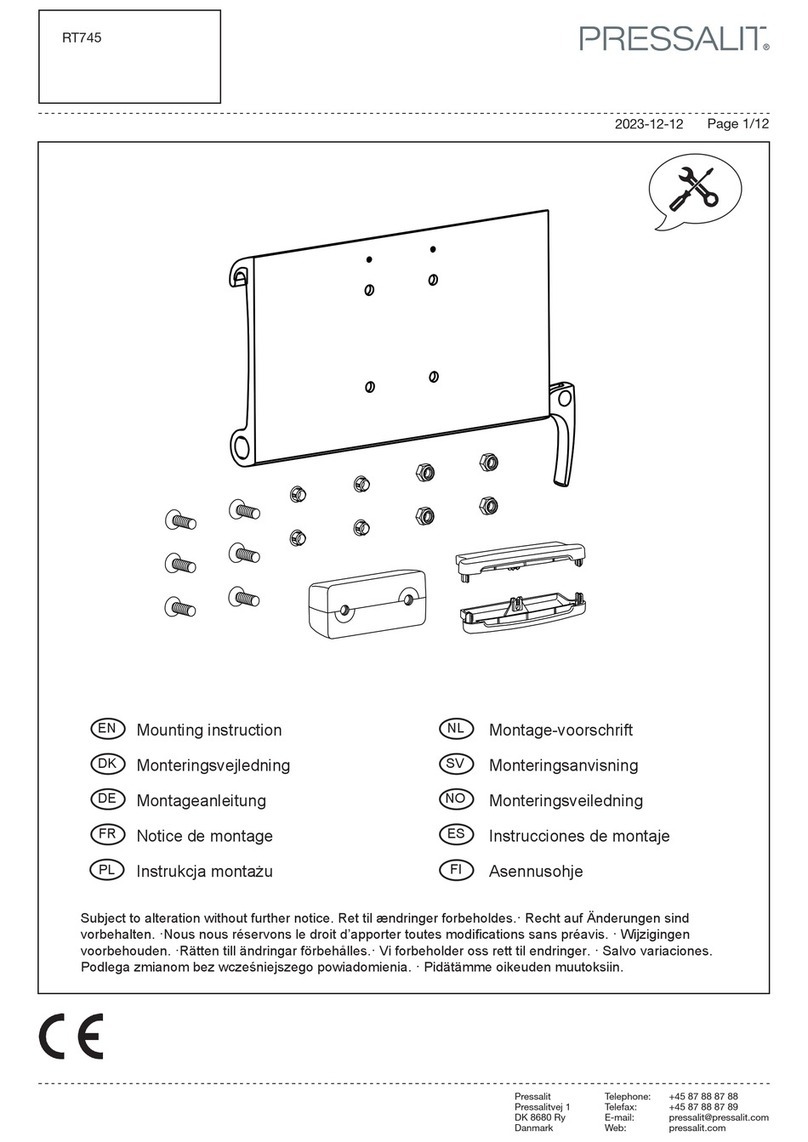 RT745

PRESSALIT®

2023-12-12 Page 1/12

EN Mounting instruction
DK Monteringsvejledning
DE Montageanleitung
FR Notice de montage
PL Instrukcja montażu

NL Montage-voorschrift
SV Monteringsanvisning
NO Monteringsveiledning
ES Instrucciones de montaje
FI Asennusohje

Subject to alteration without further notice. Ret til ændringer forbeholdes.· Recht auf Änderungen sind vorbehalten. ·Nous nous réservons le droit d'apporter toutes modifications sans préavis. · Wijzigingen voorbehouden. ·Rätten till ändringar förbehålles.· Vi forbeholder oss rett til endringer. · Salvo variaciones. Podlega zmianom bez wcześniejszego powiadomienia. · Pidätämme oikeuden muutoksiin.

CE

Pressalit
Pressalitvej 1
DK 8680 Ry
Danmark

Telephone: +45 87 88 87 88
Telefax: +45 87 88 87 89
E-mail: pressalit@pressalit.com
Web: pressalit.com